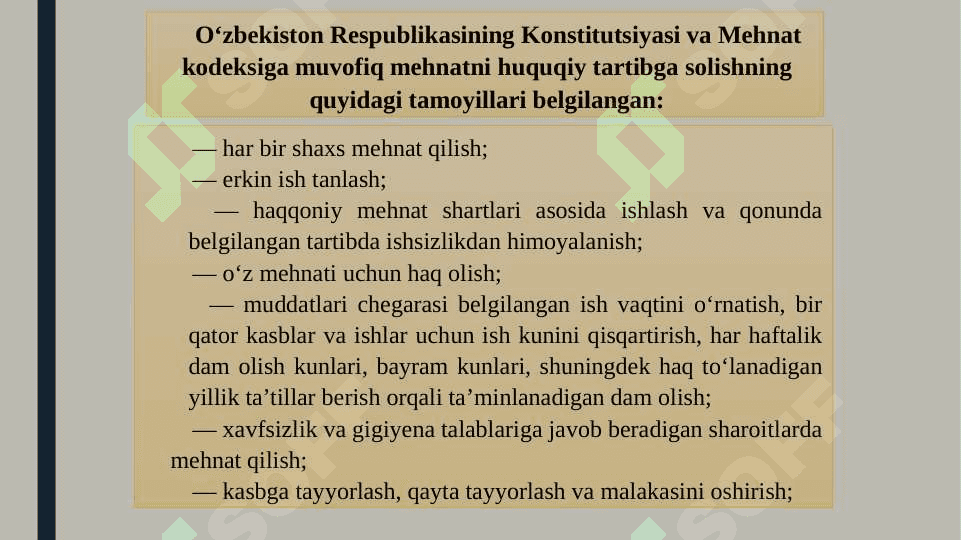 O‘zbekiston Respublikasining Konstitutsiyasi va Mehnat kodeksiga muvofiq mehnatni huquqiy tartibga solishning quyidagi tamoyillari belgilangan:

— har bir shaxs mehnat qilish;
— erkin ish tanlash;
— haqqoniy mehnat shartlari asosida ishlash va qonunda belgilangan tartibda ishsizlikdan himoyalanish;
— o‘z mehnati uchun haq olish;
— muddatlari chegarasi belgilangan ish vaqtini o‘rnatish, bir qator kasblar va ishlar uchun ish kunini qisqartirish, har haftalik dam olish kunlari, bayram kunlari, shuningdek haq to‘lanadigan yillik ta’tillar berish orqali ta’minlanadigan dam olish;
— xavfsizlik va gigiyena talablariga javob beradigan sharoitlarda mehnat qilish;
— kasbga tayyorlash, qayta tayyorlash va malakasini oshirish;